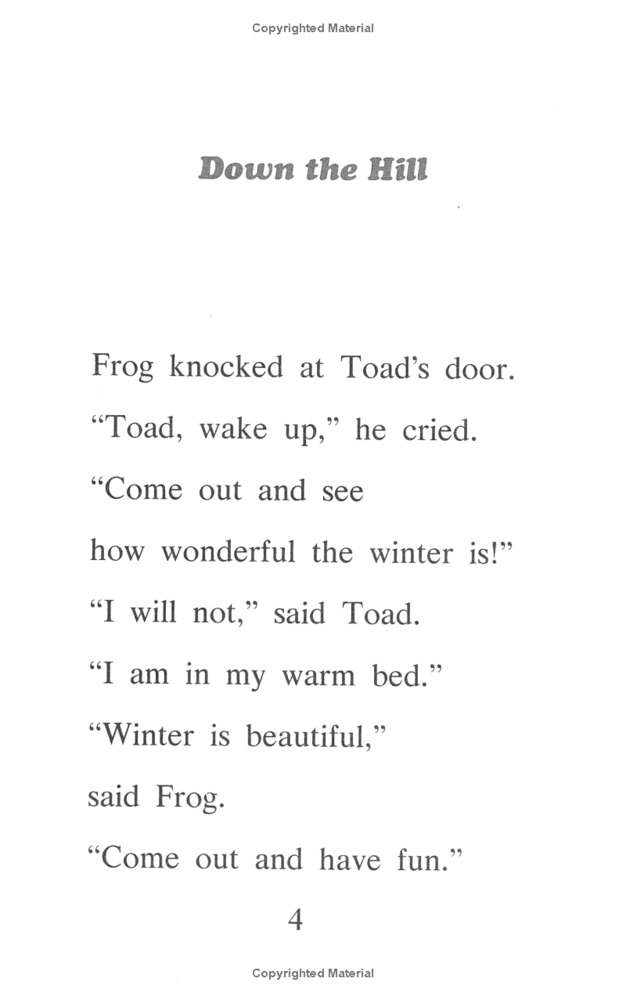 Copyrighted Material

Down the Hill

Frog knocked at Toad's door.
"Toad, wake up," he cried.
"Come out and see
how wonderful the winter is!"
"I will not," said Toad.
"I am in my warm bed."
"Winter is beautiful,"
said Frog.
"Come out and have fun."

4

Copyrighted Material